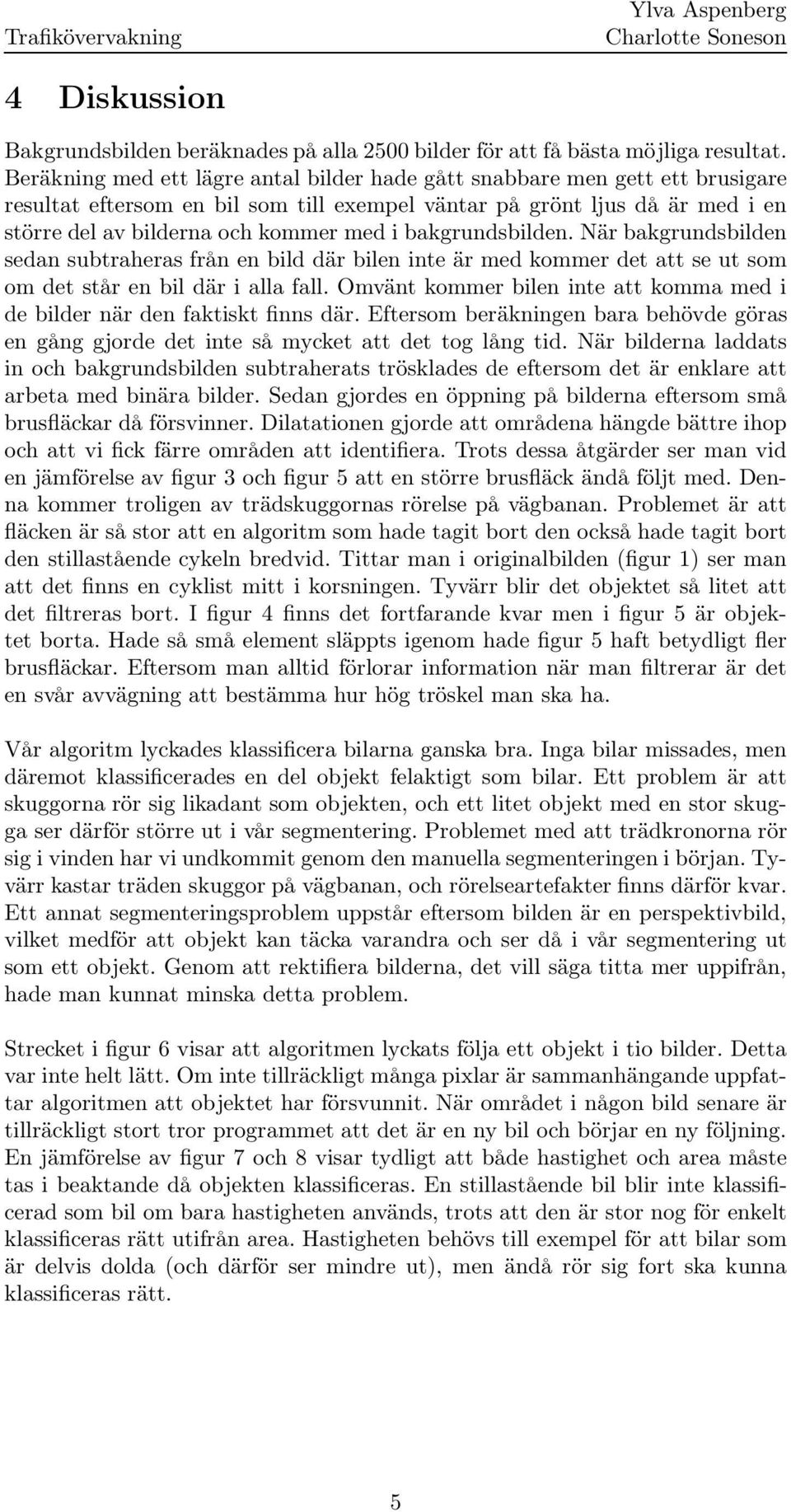 Trafikövervakning

Ylva Aspenberg
Charlotte Soneson

4 Diskussion

Bakgrundsbilden beräknades på alla 2500 bilder för att få bästa möjliga resultat. Beräkning med ett lägre antal bilder hade gått snabbare men gett ett brusigare resultat eftersom en bil som till exempel väntar på grönt ljus då är med i en större del av bilderna och kommer med i bakgrundsbilden. När bakgrundsbilden sedan subtraheras från en bild där bilen inte är med kommer det att se ut som om det står en bil där i alla fall. Omvänt kommer bilen inte att komma med i de bilder när den faktiskt finns där. Eftersom beräkningen bara behövde göras en gång gjorde det inte så mycket att det tog lång tid. När bilderna laddats in och bakgrundsbilden subtraherats trösklades de eftersom det är enklare att arbeta med binära bilder. Sedan gjordes en öppning på bilderna eftersom små brusfläckar då försvinner. Dilatationen gjorde att områdena hängde bättre ihop och att vi fick färre områden att identifiera. Trots dessa åtgärder ser man vid en jämförelse av figur 3 och figur 5 att en större brusfläck ändå följt med. Denna kommer troligen av trädskuggornas rörelse på vägbanan. Problemet är att fläcken är så stor att en algoritm som hade tagit bort den också hade tagit bort den stillastående cykeln bredvid. Tittar man i originalbilden (figur 1) ser man att det finns en cyklist mitt i korsningen. Tyvärr blir det objektet så litet att det filtreras bort. I figur 4 finns det fortfarande kvar men i figur 5 är objektet borta. Hade så små element släppts igenom hade figur 5 haft betydligt fler brusfläckar. Eftersom man alltid förlorar information när man filtrerar är det en svår avvägning att bestämma hur hög tröskel man ska ha.

Vår algoritm lyckades klassificera bilarna ganska bra. Inga bilar missades, men däremot klassificerades en del objekt felaktigt som bilar. Ett problem är att skuggorna rör sig likadant som objekten, och ett litet objekt med en stor skugga ser därför större ut i vår segmentering. Problemet med att trädkronorna rör sig i vinden har vi undkommit genom den manuella segmenteringen i början. Tyvärr kastar träden skuggor på vägbanan, och rörelseartefakter finns därför kvar. Ett annat segmenteringsproblem uppstår eftersom bilden är en perspektivbild, vilket medför att objekt kan täcka varandra och ser då i vår segmentering ut som ett objekt. Genom att rektifiera bilderna, det vill säga titta mer uppifrån, hade man kunnat minska detta problem.

Strecket i figur 6 visar att algoritmen lyckats följa ett objekt i tio bilder. Detta var inte helt lätt. Om inte tillräckligt många pixlar är sammanhängande uppfattar algoritmen att objektet har försvunnit. När området i någon bild senare är tillräckligt stort tror programmet att det är en ny bil och börjar en ny följning. En jämförelse av figur 7 och 8 visar tydligt att både hastighet och area måste tas i beaktande då objekten klassificeras. En stillastående bil blir inte klassificerad som bil om bara hastigheten används, trots att den är stor nog för enkelt klassificeras rätt utifrån area. Hastigheten behövs till exempel för att bilar som är delvis dolda (och därför ser mindre ut), men ändå rör sig fort ska kunna klassificeras rätt.

5